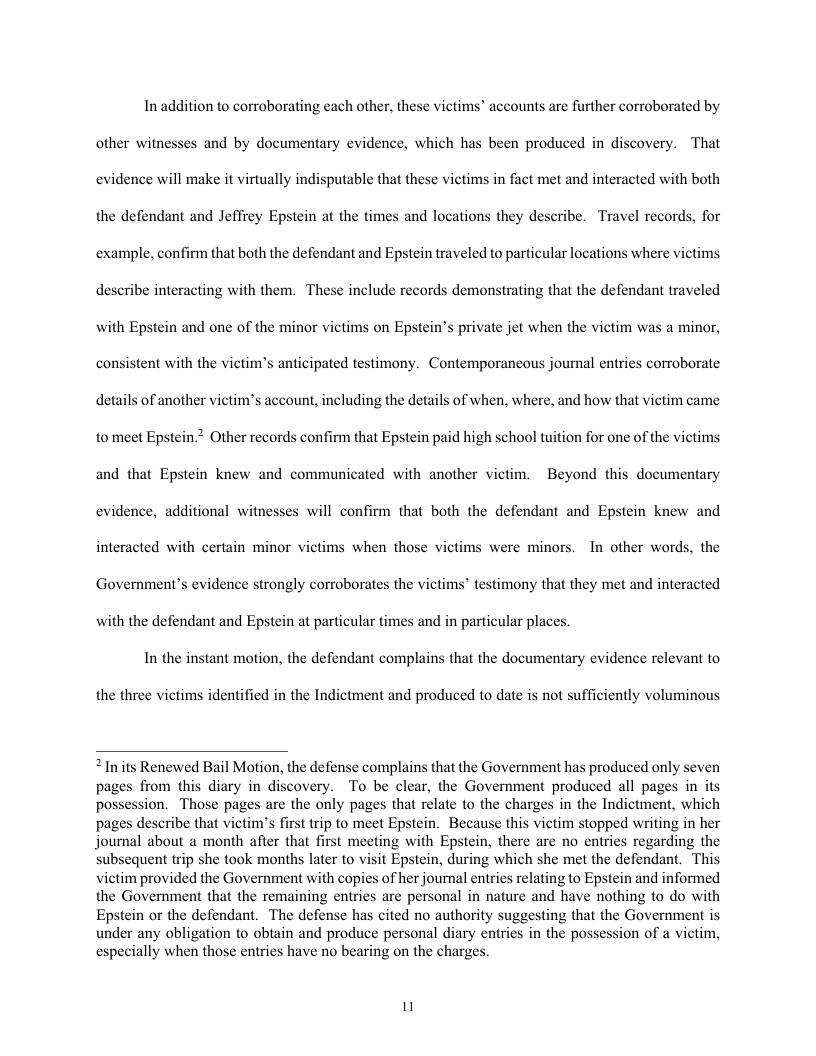 In addition to corroborating each other, these victims' accounts are further corroborated by other witnesses and by documentary evidence, which has been produced in discovery. That evidence will make it virtually indisputable that these victims in fact met and interacted with both the defendant and Jeffrey Epstein at the times and locations they describe. Travel records, for example, confirm that both the defendant and Epstein traveled to particular locations where victims describe interacting with them. These include records demonstrating that the defendant traveled with Epstein and one of the minor victims on Epstein's private jet when the victim was a minor, consistent with the victim's anticipated testimony. Contemporaneous journal entries corroborate details of another victim's account, including the details of when, where, and how that victim came to meet Epstein.$^2$ Other records confirm that Epstein paid high school tuition for one of the victims and that Epstein knew and communicated with another victim. Beyond this documentary evidence, additional witnesses will confirm that both the defendant and Epstein knew and interacted with certain minor victims when those victims were minors. In other words, the Government's evidence strongly corroborates the victims' testimony that they met and interacted with the defendant and Epstein at particular times and in particular places.

In the instant motion, the defendant complains that the documentary evidence relevant to the three victims identified in the Indictment and produced to date is not sufficiently voluminous

$^2$ In its Renewed Bail Motion, the defense complains that the Government has produced only seven pages from this diary in discovery. To be clear, the Government produced all pages in its possession. Those pages are the only pages that relate to the charges in the Indictment, which pages describe that victim's first trip to meet Epstein. Because this victim stopped writing in her journal about a month after that first meeting with Epstein, there are no entries regarding the subsequent trip she took months later to visit Epstein, during which she met the defendant. This victim provided the Government with copies of her journal entries relating to Epstein and informed the Government that the remaining entries are personal in nature and have nothing to do with Epstein or the defendant. The defense has cited no authority suggesting that the Government is under any obligation to obtain and produce personal diary entries in the possession of a victim, especially when those entries have no bearing on the charges.

11